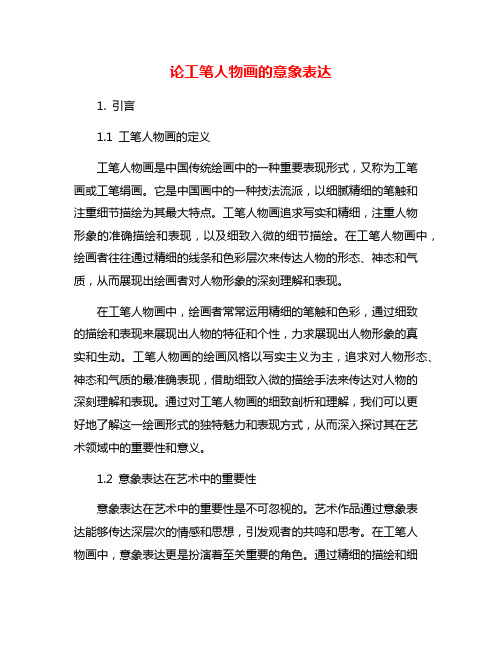 论工笔人物画的意象表达

1. 引言

1.1 工笔人物画的定义

工笔人物画是中国传统绘画中的一种重要表现形式，又称为工笔画或工笔绢画。它是中国画中的一种技法流派，以细腻精细的笔触和注重细节描绘为其最大特点。工笔人物画追求写实和精细，注重人物形象的准确描绘和表现，以及细致入微的细节描绘。在工笔人物画中，绘画者往往通过精细的线条和色彩层次来传达人物的形态、神态和气质，从而展现出绘画者对人物形象的深刻理解和表现。

在工笔人物画中，绘画者常常运用精细的笔触和色彩，通过细致的描绘和表现来展现出人物的特征和个性，力求展现出人物形象的真实和生动。工笔人物画的绘画风格以写实主义为主，追求对人物形态、神态和气质的最准确表现，借助细致入微的描绘手法来传达对人物的深刻理解和表现。通过对工笔人物画的细致剖析和理解，我们可以更好地了解这一绘画形式的独特魅力和表现方式，从而深入探讨其在艺术领域中的重要性和意义。

1.2 意象表达在艺术中的重要性

意象表达在艺术中的重要性是不可忽视的。艺术作品通过意象表达能够传达深层次的情感和思想，引发观者的共鸣和思考。在工笔人物画中，意象表达更是扮演着至关重要的角色。通过精细的描绘和细